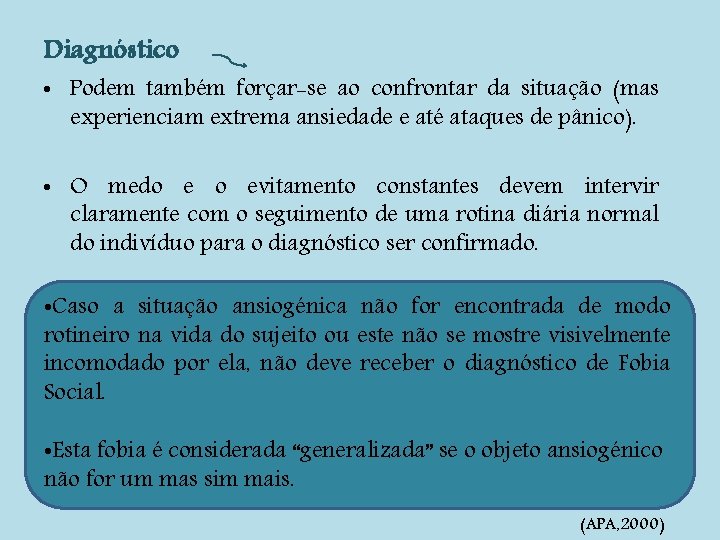 Diagnóstico

• Podem também forçar-se ao confrontar da situação (mas experienciam extrema ansiedade e até ataques de pânico).

• O medo e o evitamento constantes devem intervir claramente com o seguimento de uma rotina diária normal do indivíduo para o diagnóstico ser confirmado.

•Caso a situação ansiogénica não for encontrada de modo rotineiro na vida do sujeito ou este não se mostre visivelmente incomodado por ela, não deve receber o diagnóstico de Fobia Social.

•Esta fobia é considerada “generalizada” se o objeto ansiogénico não for um mas sim mais.

(APA,2000)